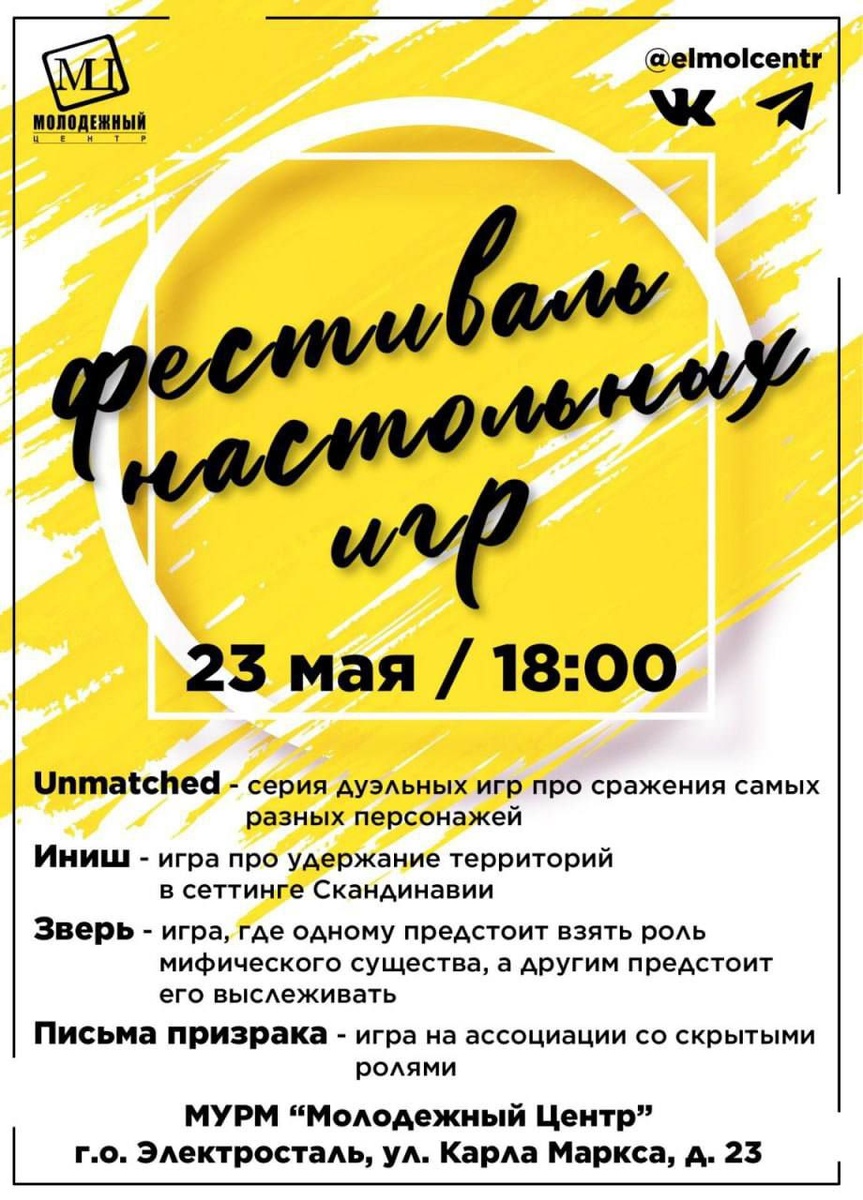 МЦ
МОЛОДЕЖНЫЙ
ЦЕНТР

@elmolcentr

фестиваль настольных игр

23 мая / 18:00

Unmatched - серия дуэльных игр про сражения самых разных персонажей

Иниш - игра про удержание территорий в сеттинге Скандинавии

Зверь - игра, где одному предстоит взять роль мифического существа, а другим предстоит его выслеживать

Письма призрака - игра на ассоциации со скрытыми ролями

МУРМ "Молодежный Центр"
г.о. Электросталь, ул. Карла Маркса, д. 23